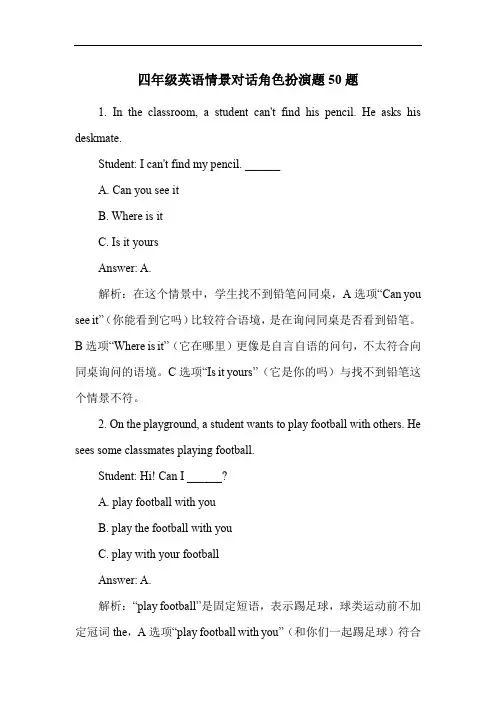 四年级英语情景对话角色扮演题 50 题

1. In the classroom, a student can't find his pencil. He asks his deskmate.

Student: I can't find my pencil. ______

A. Can you see it

B. Where is it

C. Is it yours

Answer: A.

解析：在这个情景中，学生找不到铅笔问同桌，A 选项“Can you see it”（你能看到它吗）比较符合语境，是在询问同桌是否看到铅笔。B 选项“Where is it”（它在哪里）更像是自言自语的问句，不太符合向同桌询问的语境。C 选项“Is it yours”（它是你的吗）与找不到铅笔这个情景不符。

2. On the playground, a student wants to play football with others. He sees some classmates playing football.

Student: Hi! Can I ______?

A. play football with you

B. play the football with you

C. play with your football

Answer: A.

解析：“play football”是固定短语，表示踢足球，球类运动前不加定冠词 the，A 选项“play football with you”（和你们一起踢足球）符合